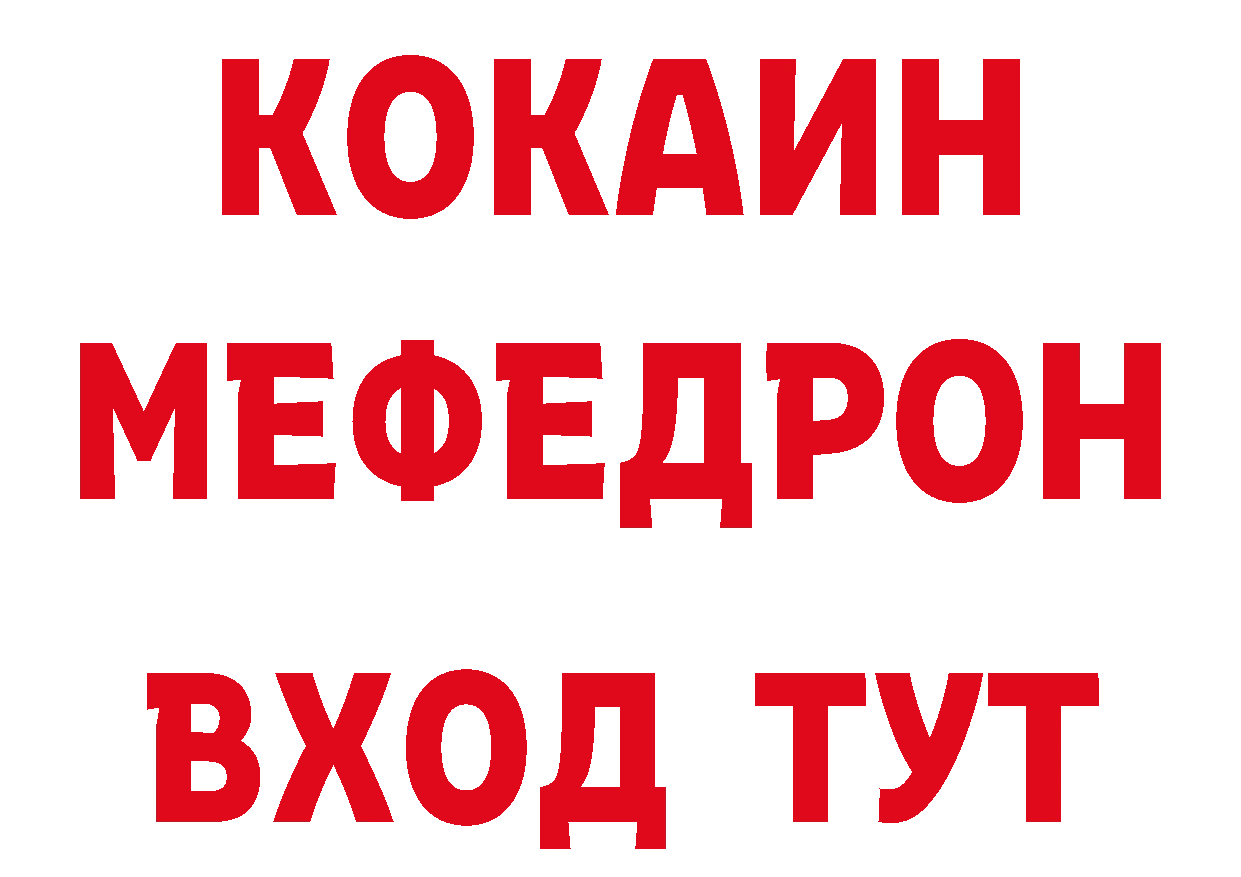 КОКАИН
МЕФЕДРОН
ВХОД ТУТ